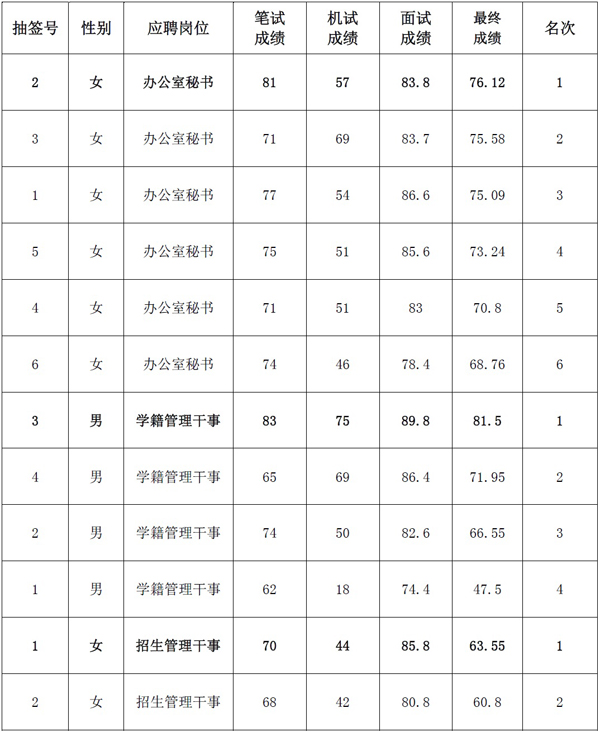 | 抽签号 | 性别 | 应聘岗位 | 笔试成绩 | 机试成绩 | 面试成绩 | 最终成绩 | 名次 |
|---|---|---|---|---|---|---|---|
| 2 | 女 | 办公室秘书 | 81 | 57 | 83.8 | 76.12 | 1 |
| 3 | 女 | 办公室秘书 | 71 | 69 | 83.7 | 75.58 | 2 |
| 1 | 女 | 办公室秘书 | 77 | 54 | 86.6 | 75.09 | 3 |
| 5 | 女 | 办公室秘书 | 75 | 51 | 85.6 | 73.24 | 4 |
| 4 | 女 | 办公室秘书 | 71 | 51 | 83 | 70.8 | 5 |
| 6 | 女 | 办公室秘书 | 74 | 46 | 78.4 | 68.76 | 6 |
| 3 | 男 | 学籍管理干事 | 83 | 75 | 89.8 | 81.5 | 1 |
| 4 | 男 | 学籍管理干事 | 65 | 69 | 86.4 | 71.95 | 2 |
| 2 | 男 | 学籍管理干事 | 74 | 50 | 82.6 | 66.55 | 3 |
| 1 | 男 | 学籍管理干事 | 62 | 18 | 74.4 | 47.5 | 4 |
| 1 | 女 | 招生管理干事 | 70 | 44 | 85.8 | 63.55 | 1 |
| 2 | 女 | 招生管理干事 | 68 | 42 | 80.8 | 60.8 | 2 |